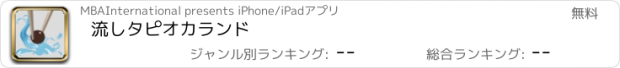 MBAInternational presents iPhone/iPadアプリ
無料
流しタピオカランド
ジャンル別ランキング: --
総合ランキング: --